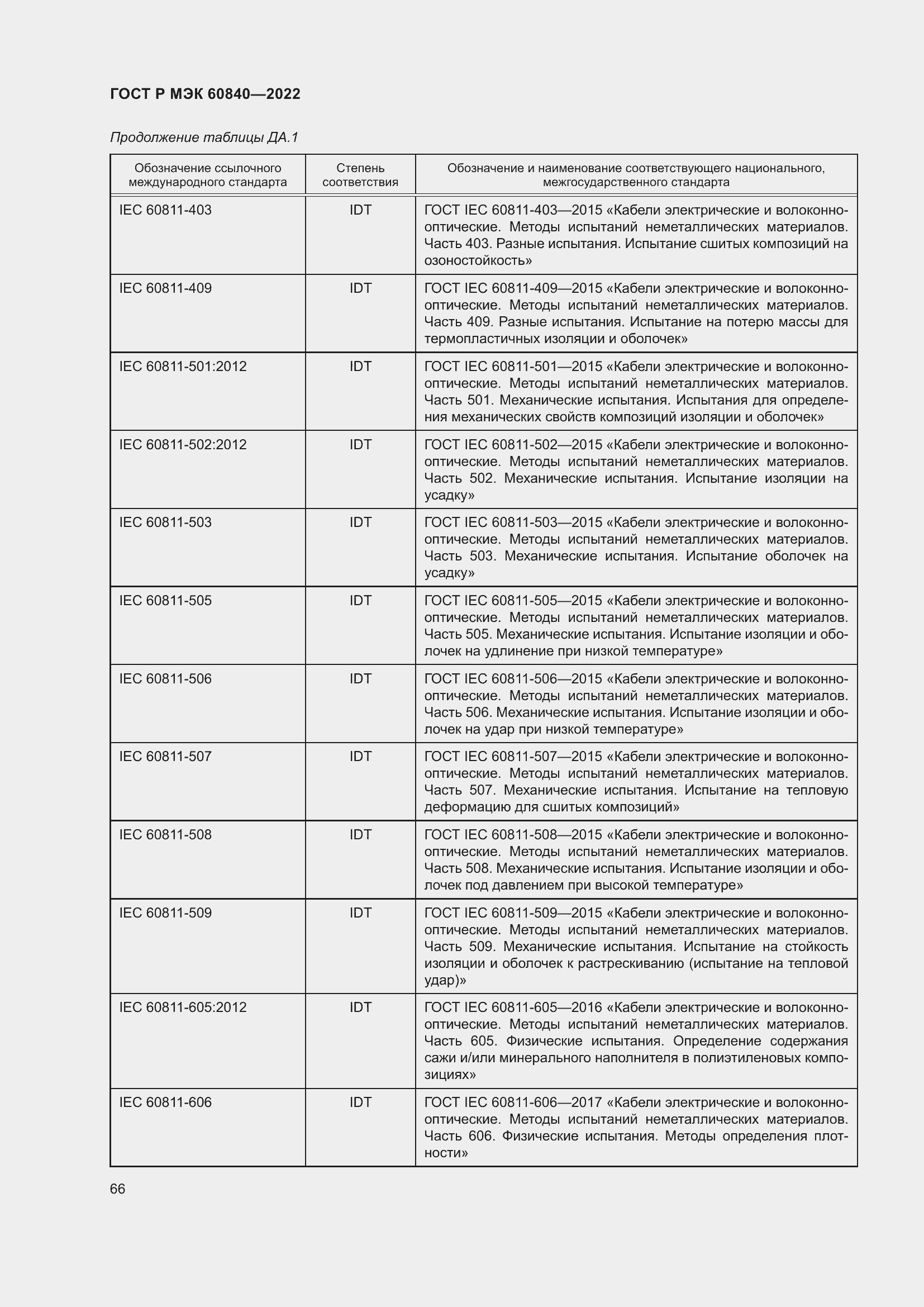 ГОСТ Р МЭК 60840—2022

Продолжение таблицы ДА.1

| Обозначение ссылочного международного стандарта | Степень соответствия | Обозначение и наименование соответствующего национального, межгосударственного стандарта |
|---|---|---|
| IEC 60811-403 | IDT | ГОСТ IEC 60811-403—2015 «Кабели электрические и волоконно-оптические. Методы испытаний неметаллических материалов. Часть 403. Разные испытания. Испытание сшитых композиций на озоностойкость» |
| IEC 60811-409 | IDT | ГОСТ IEC 60811-409—2015 «Кабели электрические и волоконно-оптические. Методы испытаний неметаллических материалов. Часть 409. Разные испытания. Испытание на потерю массы для термопластичных изоляции и оболочек» |
| IEC 60811-501:2012 | IDT | ГОСТ IEC 60811-501—2015 «Кабели электрические и волоконно-оптические. Методы испытаний неметаллических материалов. Часть 501. Механические испытания. Испытания для определения механических свойств композиций изоляции и оболочек» |
| IEC 60811-502:2012 | IDT | ГОСТ IEC 60811-502—2015 «Кабели электрические и волоконно-оптические. Методы испытаний неметаллических материалов. Часть 502. Механические испытания. Испытание изоляции на усадку» |
| IEC 60811-503 | IDT | ГОСТ IEC 60811-503—2015 «Кабели электрические и волоконно-оптические. Методы испытаний неметаллических материалов. Часть 503. Механические испытания. Испытание оболочек на усадку» |
| IEC 60811-505 | IDT | ГОСТ IEC 60811-505—2015 «Кабели электрические и волоконно-оптические. Методы испытаний неметаллических материалов. Часть 505. Механические испытания. Испытание изоляции и оболочек на удлинение при низкой температуре» |
| IEC 60811-506 | IDT | ГОСТ IEC 60811-506—2015 «Кабели электрические и волоконно-оптические. Методы испытаний неметаллических материалов. Часть 506. Механические испытания. Испытание изоляции и оболочек на удар при низкой температуре» |
| IEC 60811-507 | IDT | ГОСТ IEC 60811-507—2015 «Кабели электрические и волоконно-оптические. Методы испытаний неметаллических материалов. Часть 507. Механические испытания. Испытание на тепловую деформацию для сшитых композиций» |
| IEC 60811-508 | IDT | ГОСТ IEC 60811-508—2015 «Кабели электрические и волоконно-оптические. Методы испытаний неметаллических материалов. Часть 508. Механические испытания. Испытание изоляции и оболочек под давлением при высокой температуре» |
| IEC 60811-509 | IDT | ГОСТ IEC 60811-509—2015 «Кабели электрические и волоконно-оптические. Методы испытаний неметаллических материалов. Часть 509. Механические испытания. Испытание на стойкость изоляции и оболочек к растрескиванию (испытание на тепловой удар)» |
| IEC 60811-605:2012 | IDT | ГОСТ IEC 60811-605—2016 «Кабели электрические и волоконно-оптические. Методы испытаний неметаллических материалов. Часть 605. Физические испытания. Определение содержания сажи и/или минерального наполнителя в полиэтиленовых композициях» |
| IEC 60811-606 | IDT | ГОСТ IEC 60811-606—2017 «Кабели электрические и волоконно-оптические. Методы испытаний неметаллических материалов. Часть 606. Физические испытания. Методы определения плотности» |

66